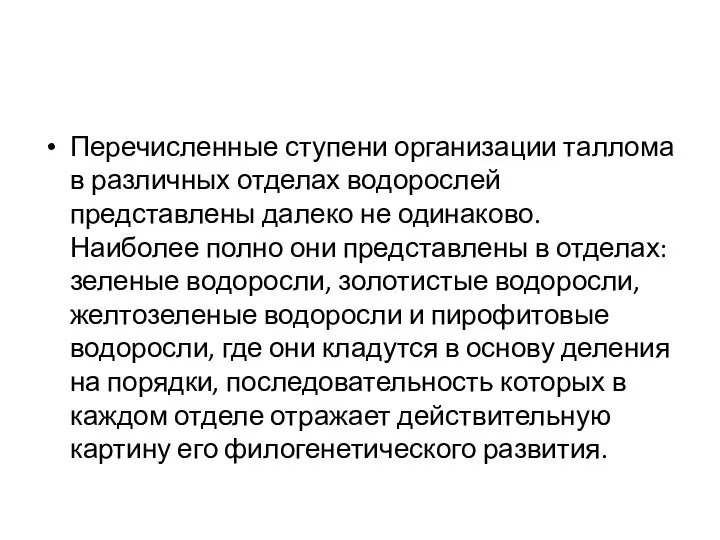 • Перечисленные ступени организации таллома в различных отделах водорослей представлены далеко не одинаково. Наиболее полно они представлены в отделах: зеленые водоросли, золотистые водоросли, желтозеленые водоросли и пирофитовые водоросли, где они кладутся в основу деления на порядки, последовательность которых в каждом отделе отражает действительную картину его филогенетического развития.